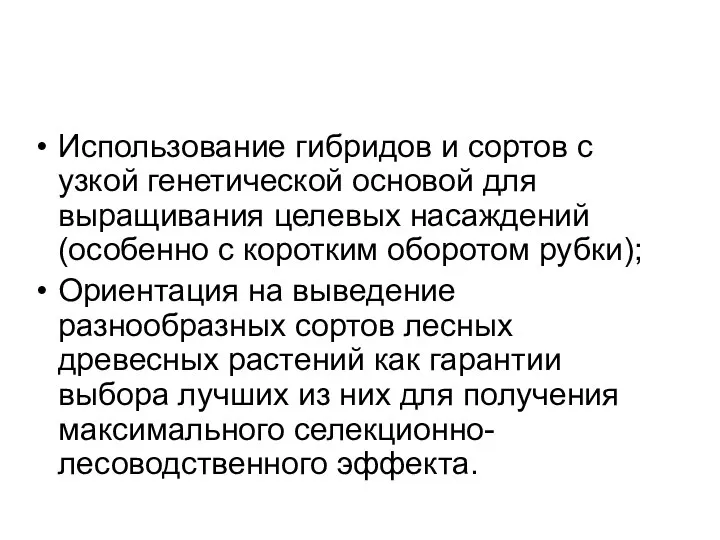 • Использование гибридов и сортов с узкой генетической основой для выращивания целевых насаждений (особенно с коротким оборотом рубки);
• Ориентация на выведение разнообразных сортов лесных древесных растений как гарантии выбора лучших из них для получения максимального селекционно-лесоводственного эффекта.